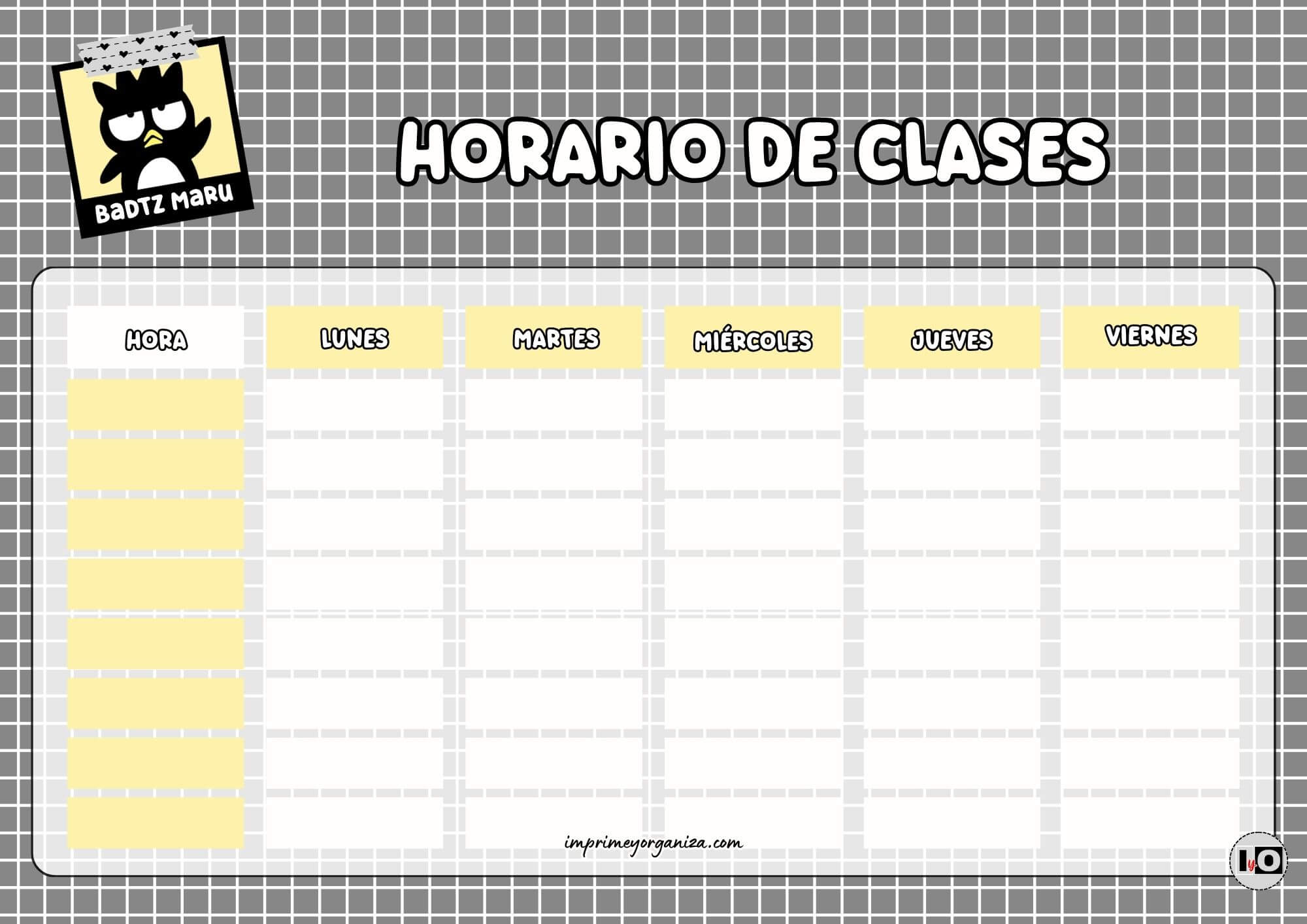 BaDTZ MaRU

HORARIO DE CLASES

| HORA | LUNES | MARTES | MIÉRCOLES | JUEVES | VIERNES |
|---|---|---|---|---|---|
| | | | | | |
| | | | | | |
| | | | | | |
| | | | | | |
| | | | | | |
| | | | | | |
| | | | | | |
| | | | | | |

imprimeyorganiza.com

IyO